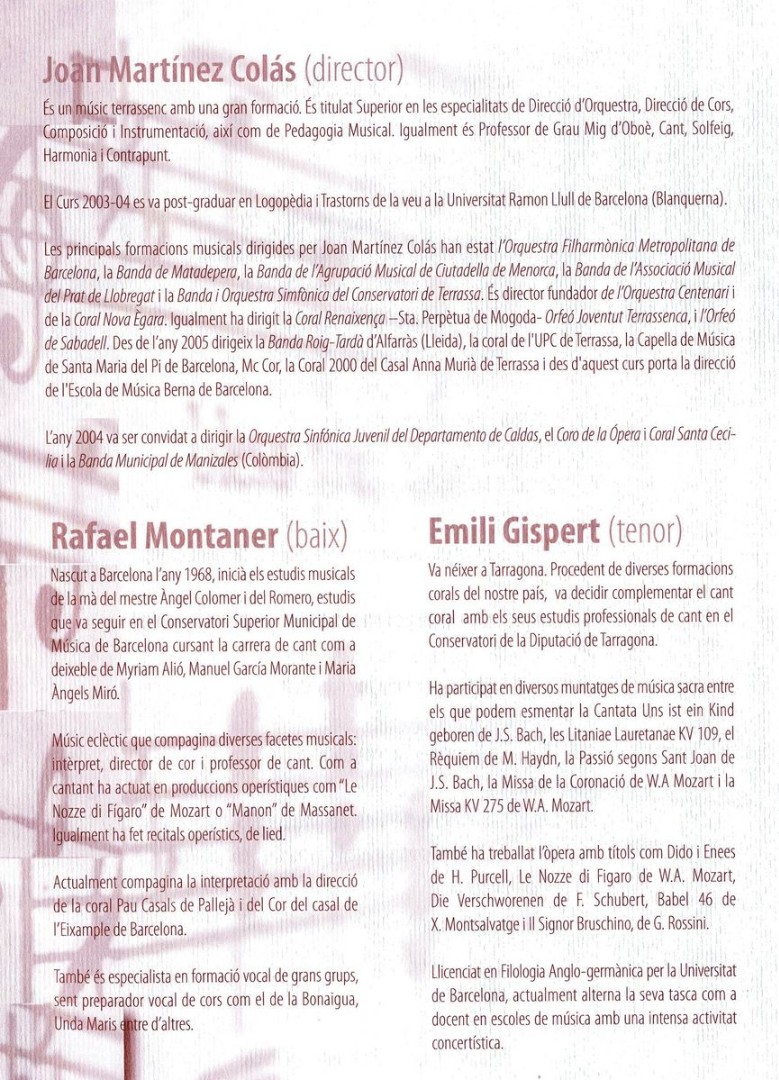 Joan Martínez Colás (director)

És un músic terrassenc amb una gran formació. És titulat Superior en les especialitats de Direcció d'Orquestra, Direcció de Cors, Composició i Instrumentació, així com de Pedagogia Musical. Igualment és Professor de Grau Mig d'Oboè, Cant, Solfeig, Harmonia i Contrapunt.

El Curs 2003-04 es va post-graduar en Logopèdia i Trastorns de la veu a la Universitat Ramon Llull de Barcelona (Blanquerna).

Les principals formacions musicals dirigides per Joan Martínez Colás han estat l'Orquestra Filharmònica Metropolitana de Barcelona, la Banda de Matadepera, la Banda de l'Agrupació Musical de Ciutadella de Menorca, la Banda de l'Associació Musical del Prat de Llobregat i la Banda i Orquestra Simfònica del Conservatori de Terrassa. És director fundador de l'Orquestra Centenari i de la Coral Nova Ègara. Igualment ha dirigit la Coral Renaixença –Sta. Perpètua de Mogoda- Orfeó Joventut Terrassenca, i l'Orfeó de Sabadell. Des de l'any 2005 dirigeix la Banda Roig-Tardà d'Alfarràs (Lleida), la coral de l'UPC de Terrassa, la Capella de Música de Santa Maria del Pi de Barcelona, Mc Cor, la Coral 2000 del Casal Anna Murià de Terrassa i des d'aquest curs porta la direcció de l'Escola de Música Berna de Barcelona.

L'any 2004 va ser convidat a dirigir la Orquestra Sinfónica Juvenil del Departamento de Caldas, el Coro de la Ópera i Coral Santa Cecilia i la Banda Municipal de Manizales (Colòmbia).

Rafael Montaner (baix)

Nascut a Barcelona l'any 1968, inicià els estudis musicals de la mà del mestre Àngel Colomer i del Romero, estudis que va seguir en el Conservatori Superior Municipal de Música de Barcelona cursant la carrera de cant com a deixeble de Myriam Alió, Manuel García Morante i Maria Àngels Miró.

Músic eclèctic que compagina diverses facetes musicals: intèrpret, director de cor i professor de cant. Com a cantant ha actuat en produccions operístiques com "Le Nozze di Fígaro" de Mozart o "Manon" de Massanet. Igualment ha fet recitals operístics, de lied.

Actualment compagina la interpretació amb la direcció de la coral Pau Casals de Pallejà i del Cor del casal de l'Eixample de Barcelona.

També és especialista en formació vocal de grans grups, sent preparador vocal de cors com el de la Bonaigua, Unda Maris entre d'altres.

Emili Gispert (tenor)

Va néixer a Tarragona. Procedent de diverses formacions corals del nostre país, va decidir complementar el cant coral amb els seus estudis professionals de cant en el Conservatori de la Diputació de Tarragona.

Ha participat en diversos muntatges de música sacra entre els que podem esmentar la Cantata Uns ist ein Kind geboren de J.S. Bach, les Litaniae Lauretanae KV 109, el Rèquiem de M. Haydn, la Passió segons Sant Joan de J.S. Bach, la Missa de la Coronació de W.A Mozart i la Missa KV 275 de W.A. Mozart.

També ha treballat l'òpera amb títols com Dido i Enees de H. Purcell, Le Nozze di Figaro de W.A. Mozart, Die Verschworenen de F. Schubert, Babel 46 de X. Montsalvatge i Il Signor Bruschino, de G. Rossini.

Llicenciat en Filologia Anglo-germànica per la Universitat de Barcelona, actualment alterna la seva tasca com a docent en escoles de música amb una intensa activitat concertística.